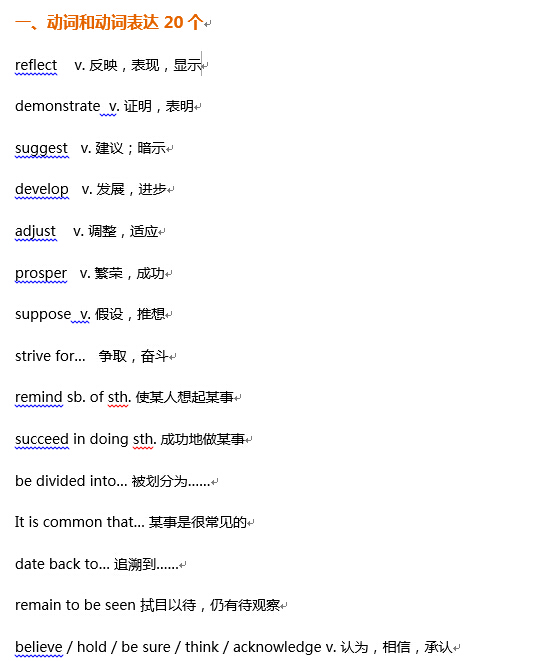 一、动词和动词表达 20 个

reflect v. 反映，表现，显示

demonstrate v. 证明，表明

suggest v. 建议；暗示

develop v. 发展，进步

adjust v. 调整，适应

prosper v. 繁荣，成功

suppose v. 假设，推想

strive for... 争取，奋斗

remind sb. of sth. 使某人想起某事

succeed in doing sth. 成功地做某事

be divided into... 被划分为......

It is common that... 某事是很常见的

date back to... 追溯到......

remain to be seen 拭目以待，仍有待观察

believe / hold / be sure / think / acknowledge v. 认为，相信，承认